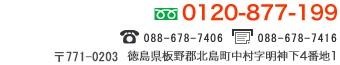 0120-877-199

088-678-7406 088-678-7416

〒771-0203 徳島県板野郡北島町中村字明神下4番地1